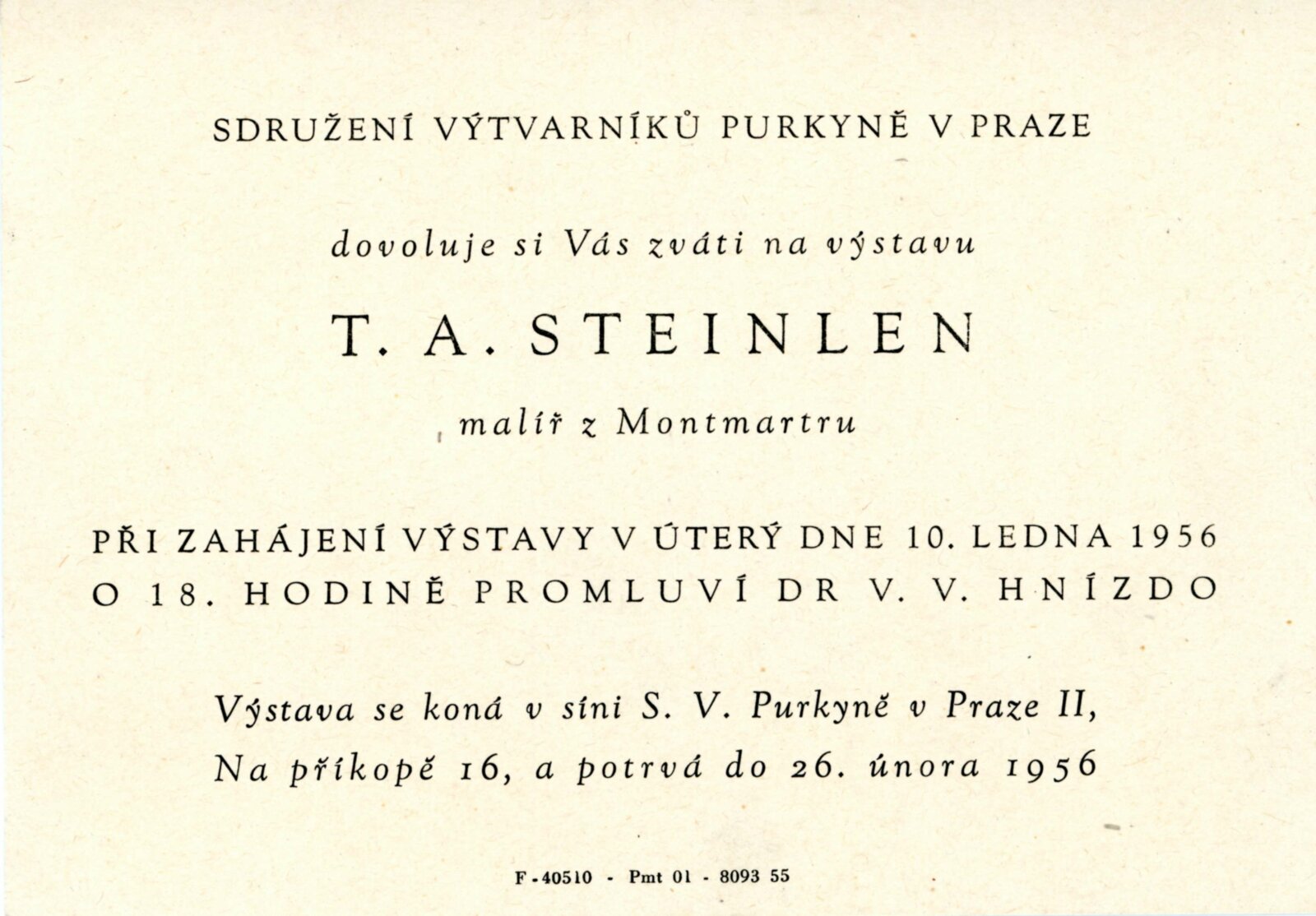 SDRUŽENÍ VÝTVARNÍKŮ PURKYNĚ V PRAZE

dovoluje si Vás zváti na výstavu

T. A. STEINLEN

malíř z Montmartru

PŘI ZAHÁJENÍ VÝSTAVY V ÚTERÝ DNE 10. LEDNA 1956 O 18. HODINĚ PROMLUVÍ DR V. V. HNÍZDO

Výstava se koná v síni S. V. Purkyně v Praze II, Na příkopě 16, a potrvá do 26. února 1956

F-40510 - Pmt 01 - 8093 55